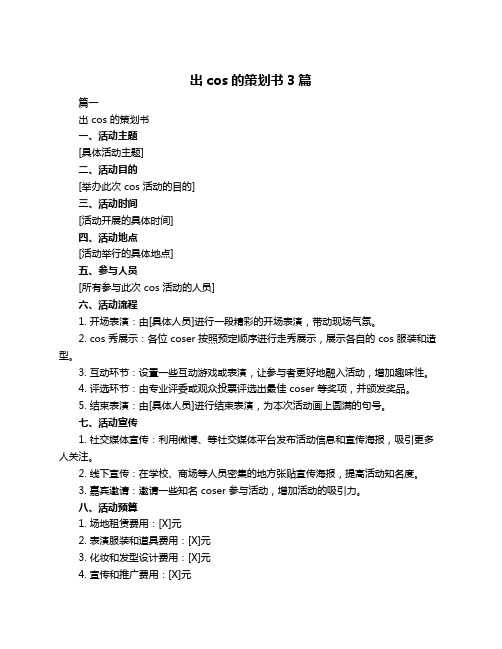 出 cos 的策划书 3 篇

篇一

出 cos 的策划书

一、活动主题

[具体活动主题]

二、活动目的

[举办此次 cos 活动的目的]

三、活动时间

[活动开展的具体时间]

四、活动地点

[活动举行的具体地点]

五、参与人员

[所有参与此次 cos 活动的人员]

六、活动流程

1. 开场表演：由[具体人员]进行一段精彩的开场表演，带动现场气氛。

2. cos 秀展示：各位 coser 按照预定顺序进行走秀展示，展示各自的 cos 服装和造型。

3. 互动环节：设置一些互动游戏或表演，让参与者更好地融入活动，增加趣味性。

4. 评选环节：由专业评委或观众投票评选出最佳 coser 等奖项，并颁发奖品。

5. 结束表演：由[具体人员]进行结束表演，为本次活动画上圆满的句号。

七、活动宣传

1. 社交媒体宣传：利用微博、等社交媒体平台发布活动信息和宣传海报，吸引更多人关注。

2. 线下宣传：在学校、商场等人员密集的地方张贴宣传海报，提高活动知名度。

3. 嘉宾邀请：邀请一些知名 coser 参与活动，增加活动的吸引力。

八、活动预算

1. 场地租赁费用：[X]元

2. 表演服装和道具费用：[X]元

3. 化妆和发型设计费用：[X]元

4. 宣传和推广费用：[X]元